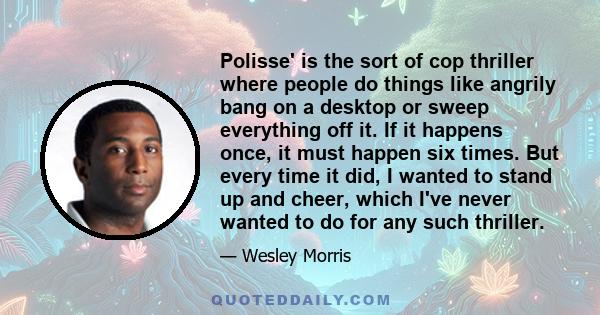 Polisse' is the sort of cop thriller where people do things like angrily bang on a desktop or sweep everything off it. If it happens once, it must happen six times. But every time it did, I wanted to stand up and cheer, which I've never wanted to do for any such thriller.

— Wesley Morris

QUOTEDDAILY.COM